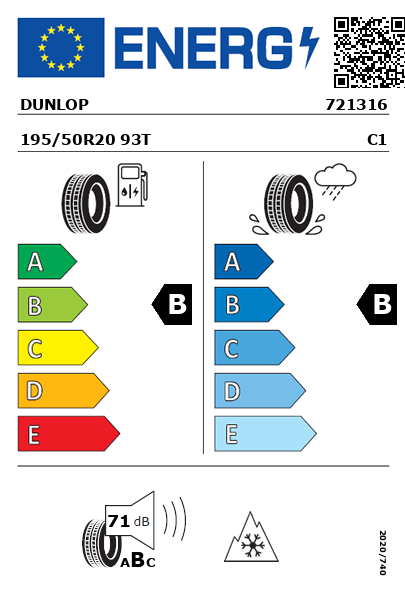 ENERG

DUNLOP 721316

195/50R20 93T C1

A
B
C
D
E

B

A
B
C
D
E

B

71 dB

ABC

2020/740